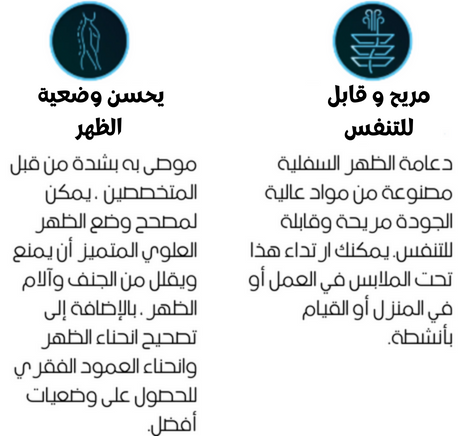 مريح و قابل للتنفس

دعامة الظهر السفلية مصنوعة من مواد عالية الجودة مريحة وقابلة للتنفس. يمكنك ارتداء هذا تحت الملابس في العمل أو في المنزل أو القيام بأنشطة.

يحسن وضعية الظهر

موصى به بشدة من قبل المتخصصين . يمكن لمصحح وضع الظهر العلوي المتميز أن يمنع ويقلل من الجنف وآلام الظهر . بالإضافة إلى تصحيح انحناء الظهر وانحناء العمود الفقري للحصول على وضعيات أفضل.